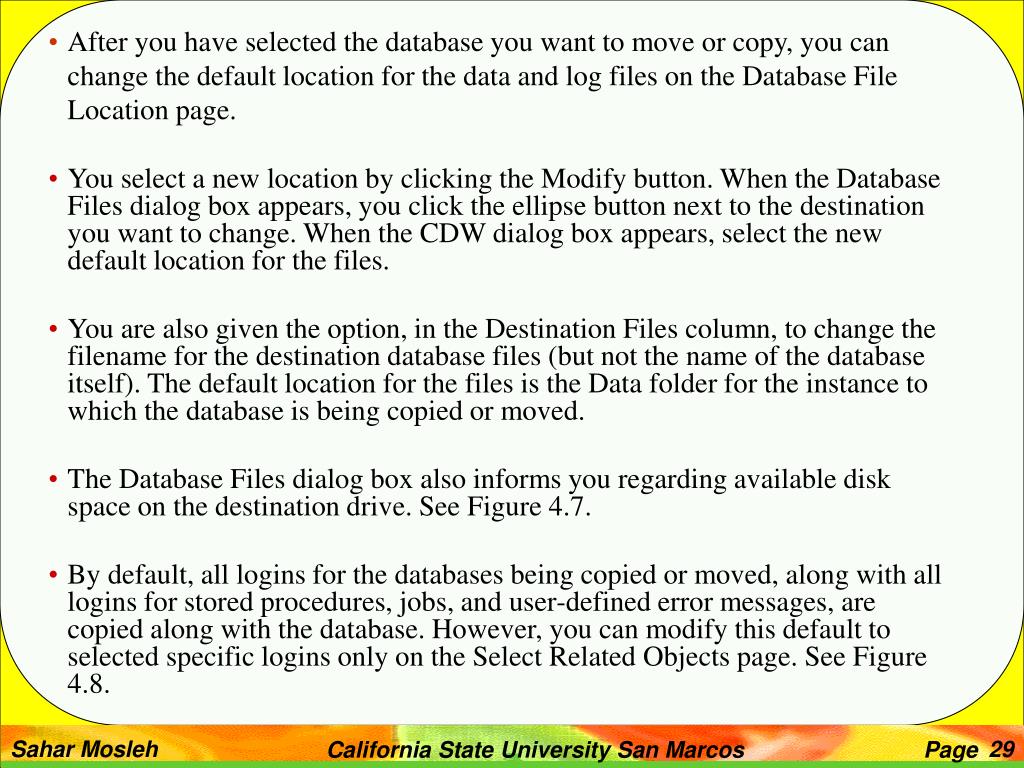 • After you have selected the database you want to move or copy, you can change the default location for the data and log files on the Database File Location page.

• You select a new location by clicking the Modify button. When the Database Files dialog box appears, you click the ellipse button next to the destination you want to change. When the CDW dialog box appears, select the new default location for the files.

• You are also given the option, in the Destination Files column, to change the filename for the destination database files (but not the name of the database itself). The default location for the files is the Data folder for the instance to which the database is being copied or moved.

• The Database Files dialog box also informs you regarding available disk space on the destination drive. See Figure 4.7.

• By default, all logins for the databases being copied or moved, along with all logins for stored procedures, jobs, and user-defined error messages, are copied along with the database. However, you can modify this default to selected specific logins only on the Select Related Objects page. See Figure 4.8.

Sahar Mosleh California State University San Marcos Page 29